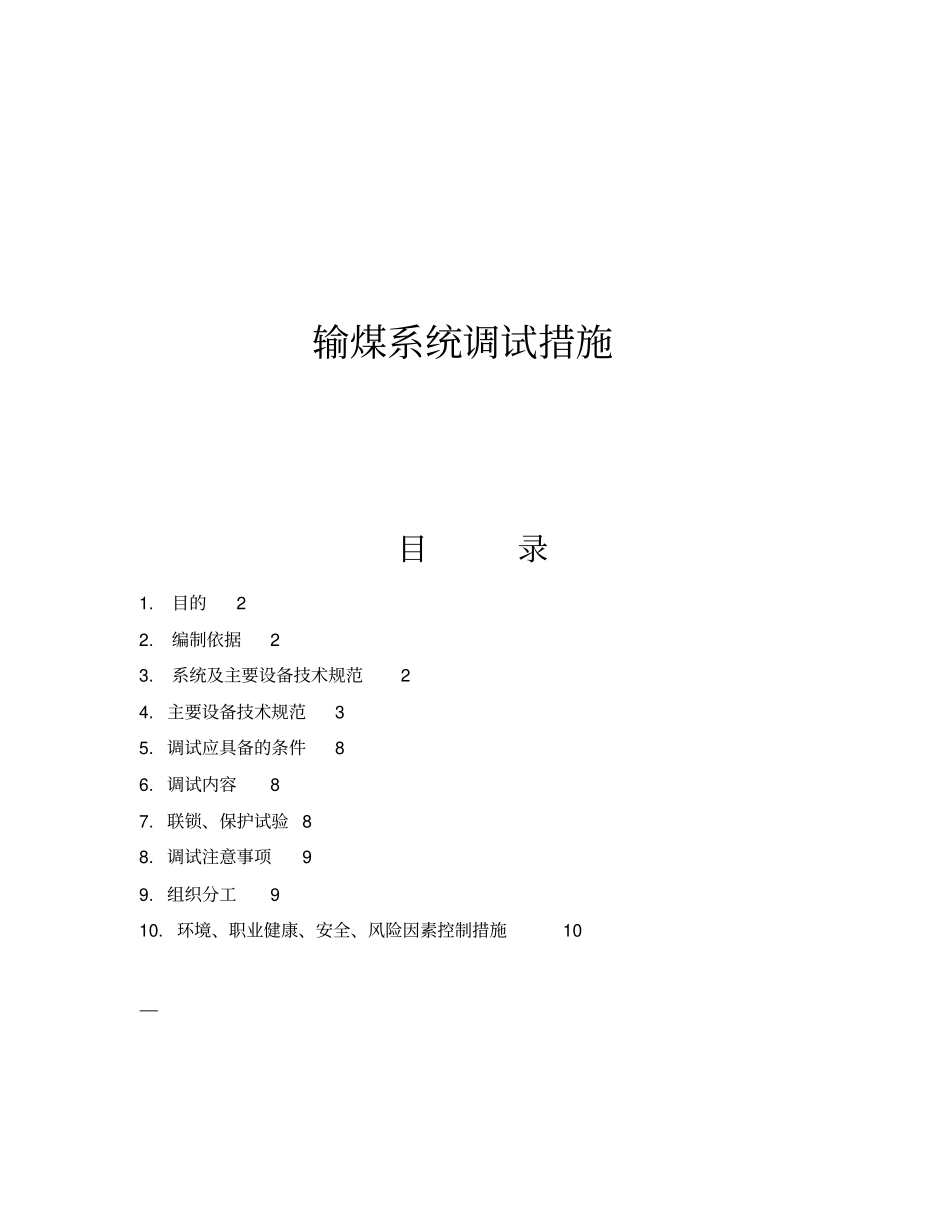 输煤系统调试措施

目 录

1. 目的 2

2. 编制依据 2

3. 系统及主要设备技术规范 2

4. 主要设备技术规范 3

5. 调试应具备的条件 8

6. 调试内容 8

7. 联锁、保护试验 8

8. 调试注意事项 9

9. 组织分工 9

10. 环境、职业健康、安全、风险因素控制措施 10

—